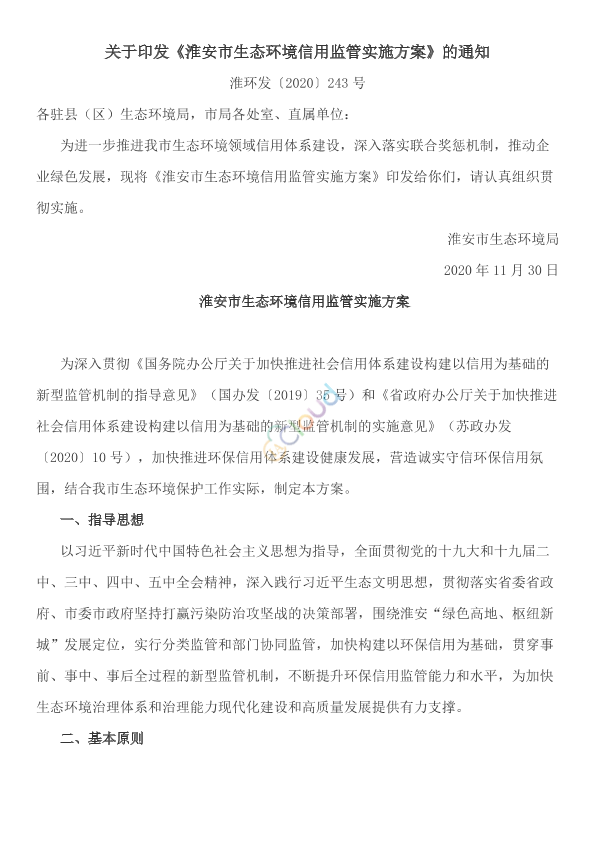 关于印发《淮安市生态环境信用监管实施方案》的通知

淮环发〔2020〕243 号

各驻县（区）生态环境局，市局各处室、直属单位：

为进一步推进我市生态环境领域信用体系建设，深入落实联合奖惩机制，推动企业绿色发展，现将《淮安市生态环境信用监管实施方案》印发给你们，请认真组织贯彻实施。

淮安市生态环境局

2020 年 11 月 30 日

淮安市生态环境信用监管实施方案

为深入贯彻《国务院办公厅关于加快推进社会信用体系建设构建以信用为基础的新型监管机制的指导意见》（国办发〔2019〕35 号）和《省政府办公厅关于加快推进社会信用体系建设构建以信用为基础的新型监管机制的实施意见》（苏政办发〔2020〕10 号），加快推进环保信用体系建设健康发展，营造诚实守信环保信用氛围，结合我市生态环境保护工作实际，制定本方案。

一、指导思想

以习近平新时代中国特色社会主义思想为指导，全面贯彻党的十九大和十九届二中、三中、四中、五中全会精神，深入践行习近平生态文明思想，贯彻落实省委省政府、市委市政府坚持打赢污染防治攻坚战的决策部署，围绕淮安“绿色高地、枢纽新城”发展定位，实行分类监管和部门协同监管，加快构建以环保信用为基础，贯穿事前、事中、事后全过程的新型监管机制，不断提升环保信用监管能力和水平，为加快生态环境治理体系和治理能力现代化建设和高质量发展提供有力支撑。

二、基本原则